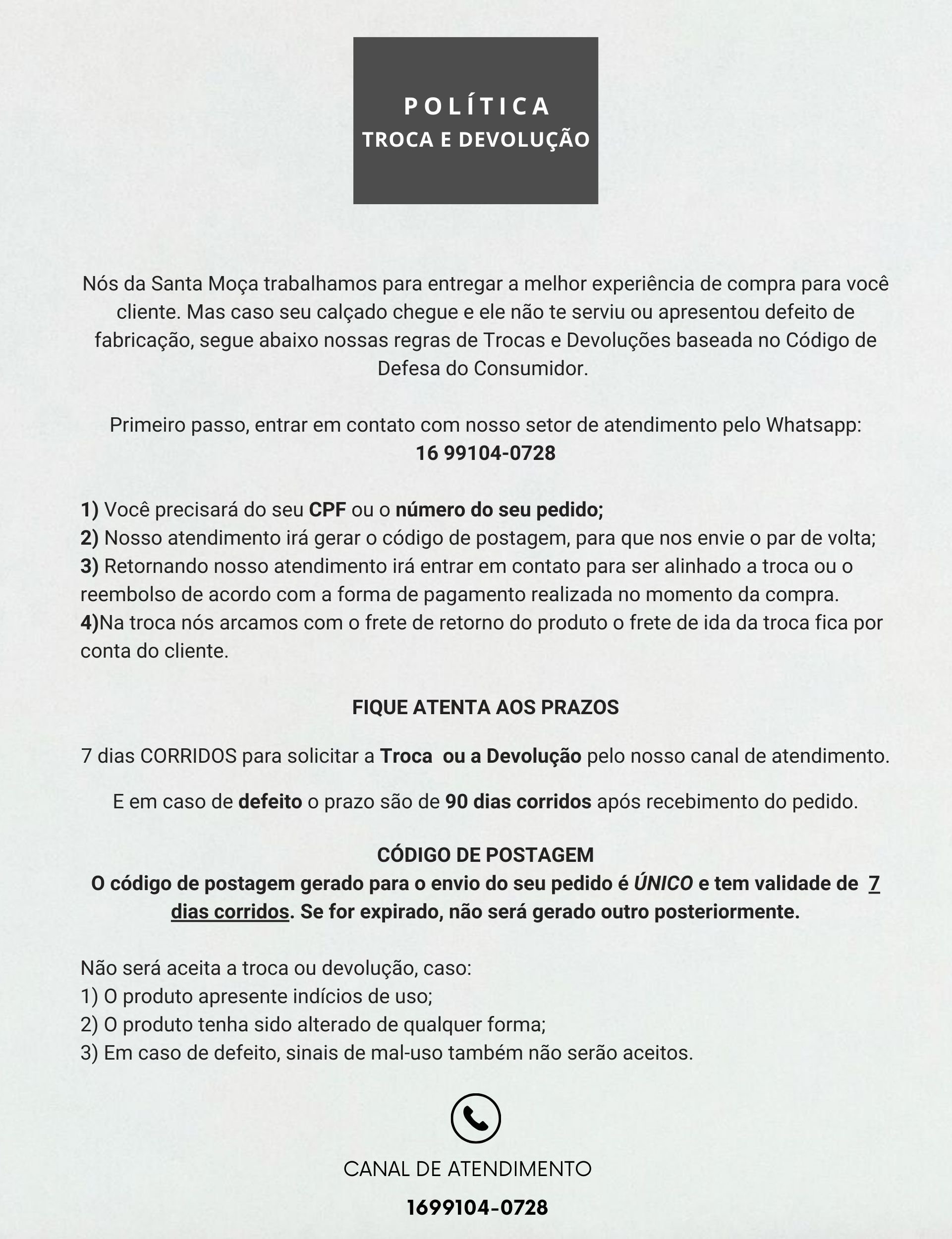 POLÍTICA
TROCA E DEVOLUÇÃO

Nós da Santa Moça trabalhamos para entregar a melhor experiência de compra para você cliente. Mas caso seu calçado chegue e ele não te serviu ou apresentou defeito de fabricação, segue abaixo nossas regras de Trocas e Devoluções baseada no Código de Defesa do Consumidor.

Primeiro passo, entrar em contato com nosso setor de atendimento pelo Whatsapp:
16 99104-0728

1) Você precisará do seu CPF ou o número do seu pedido;
2) Nosso atendimento irá gerar o código de postagem, para que nos envie o par de volta;
3) Retornando nosso atendimento irá entrar em contato para ser alinhado a troca ou o reembolso de acordo com a forma de pagamento realizada no momento da compra.
4)Na troca nós arcamos com o frete de retorno do produto o frete de ida da troca fica por conta do cliente.

FIQUE ATENTA AOS PRAZOS

7 dias CORRIDOS para solicitar a Troca ou a Devolução pelo nosso canal de atendimento.

E em caso de defeito o prazo são de 90 dias corridos após recebimento do pedido.

CÓDIGO DE POSTAGEM
O código de postagem gerado para o envio do seu pedido é ÚNICO e tem validade de 7 dias corridos. Se for expirado, não será gerado outro posteriormente.

Não será aceita a troca ou devolução, caso:
1) O produto apresente indícios de uso;
2) O produto tenha sido alterado de qualquer forma;
3) Em caso de defeito, sinais de mal-uso também não serão aceitos.

CANAL DE ATENDIMENTO
1699104-0728